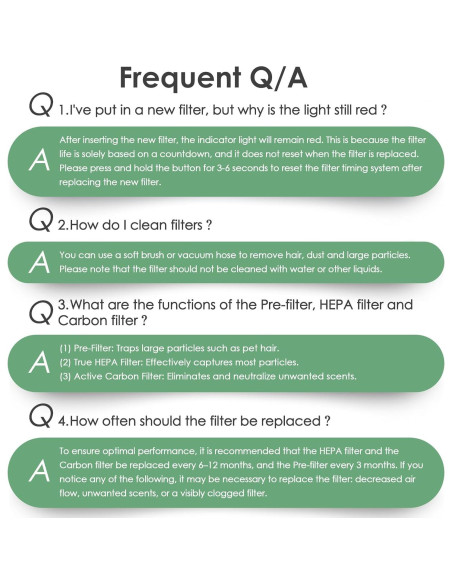 Frequent Q/A

Q 1.I've put in a new filter, but why is the light still red ?

A After inserting the new filter, the indicator light will remain red. This is because the filter life is solely based on a countdown, and it does not reset when the filter is replaced. Please press and hold the button for 3-6 seconds to reset the filter timing system after replacing the new filter.

Q 2.How do I clean filters ?

A You can use a soft brush or vacuum hose to remove hair, dust and large particles. Please note that the filter should not be cleaned with water or other liquids.

Q 3.What are the functions of the Pre-filter, HEPA filter and Carbon filter ?

A (1) Pre-Filter: Traps large particles such as pet hair.
(2) True HEPA Filter: Effectively captures most particles.
(3) Active Carbon Filter: Eliminates and neutralize unwanted scents.

Q 4.How often should the filter be replaced ?

A To ensure optimal performance, it is recommended that the HEPA filter and the Carbon filter be replaced every 6–12 months, and the Pre-filter every 3 months. If you notice any of the following, it may be necessary to replace the filter: decreased air flow, unwanted scents, or a visibly clogged filter.